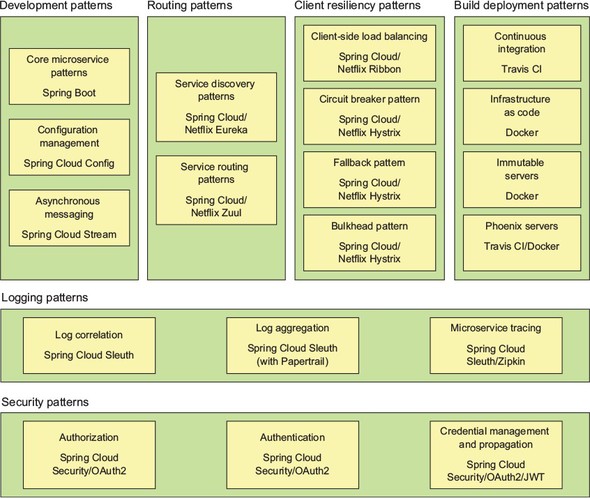 Development patterns

Core microservice patterns
Spring Boot

Configuration management
Spring Cloud Config

Asynchronous messaging
Spring Cloud Stream

Routing patterns

Service discovery patterns
Spring Cloud/ Netflix Eureka

Service routing patterns
Spring Cloud/ Netflix Zuul

Client resiliency patterns

Client-side load balancing
Spring Cloud/ Netflix Ribbon

Circuit breaker pattern
Spring Cloud/ Netflix Hystrix

Fallback pattern
Spring Cloud/ Netflix Hystrix

Bulkhead pattern
Spring Cloud/ Netflix Hystrix

Build deployment patterns

Continuous integration
Travis CI

Infrastructure as code
Docker

Immutable servers
Docker

Phoenix servers
Travis CI/Docker

Logging patterns

Log correlation
Spring Cloud Sleuth

Log aggregation
Spring Cloud Sleuth (with Papertrail)

Microservice tracing
Spring Cloud Sleuth/Zipkin

Security patterns

Authorization
Spring Cloud Security/OAuth2

Authentication
Spring Cloud Security/OAuth2

Credential management and propagation
Spring Cloud Security/OAuth2/JWT